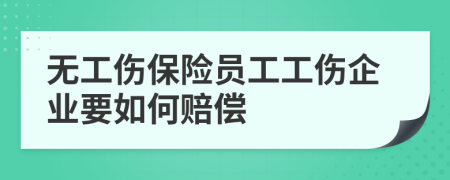 无工伤保险员工工伤企业要如何赔偿